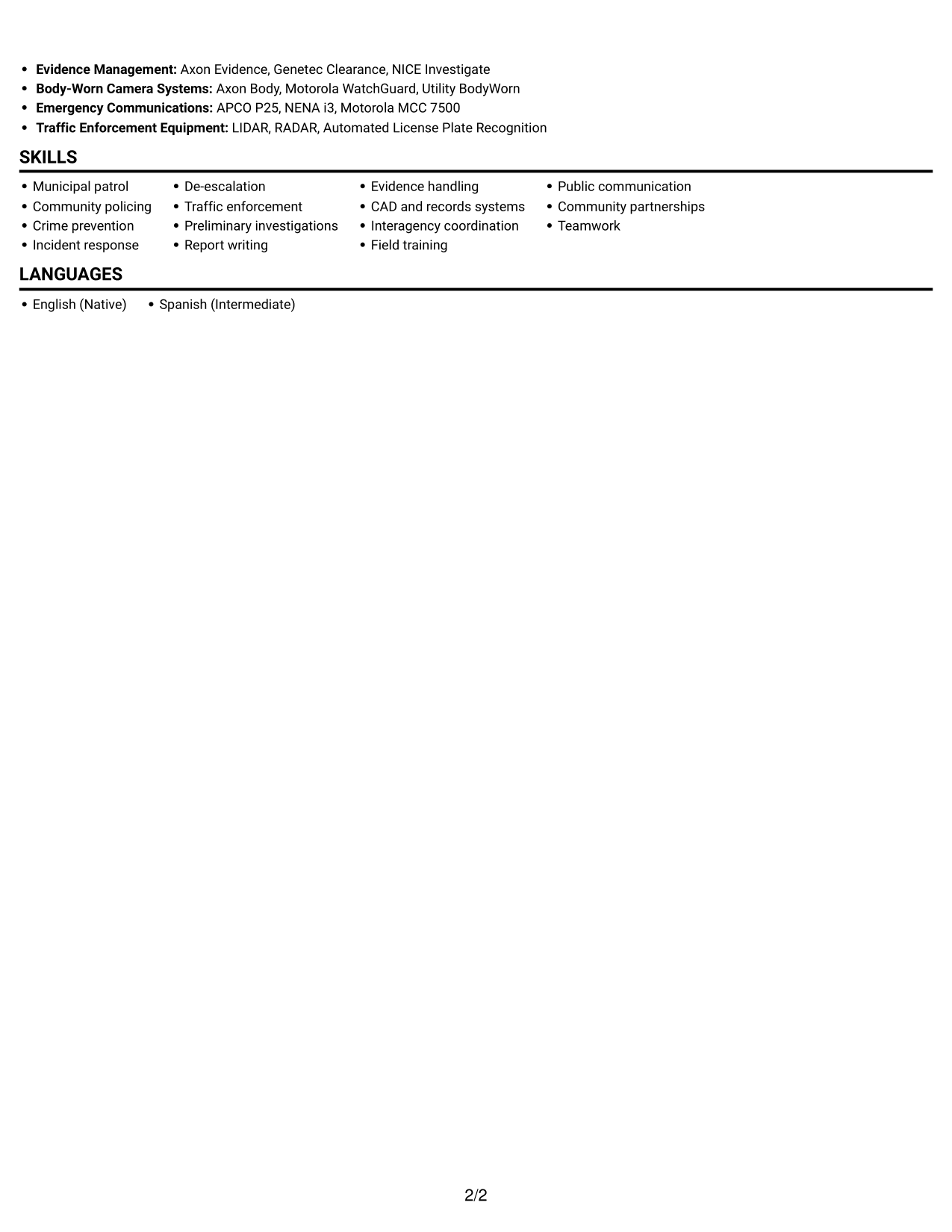 • Evidence Management: Axon Evidence, Genetec Clearance, NICE Investigate
• Body-Worn Camera Systems: Axon Body, Motorola WatchGuard, Utility BodyWorn
• Emergency Communications: APCO P25, NENA i3, Motorola MCC 7500
• Traffic Enforcement Equipment: LIDAR, RADAR, Automated License Plate Recognition

SKILLS

• Municipal patrol
• Community policing
• Crime prevention
• Incident response

• De-escalation
• Traffic enforcement
• Preliminary investigations
• Report writing

• Evidence handling
• CAD and records systems
• Interagency coordination
• Field training

• Public communication
• Community partnerships
• Teamwork

LANGUAGES

• English (Native)
• Spanish (Intermediate)

2/2